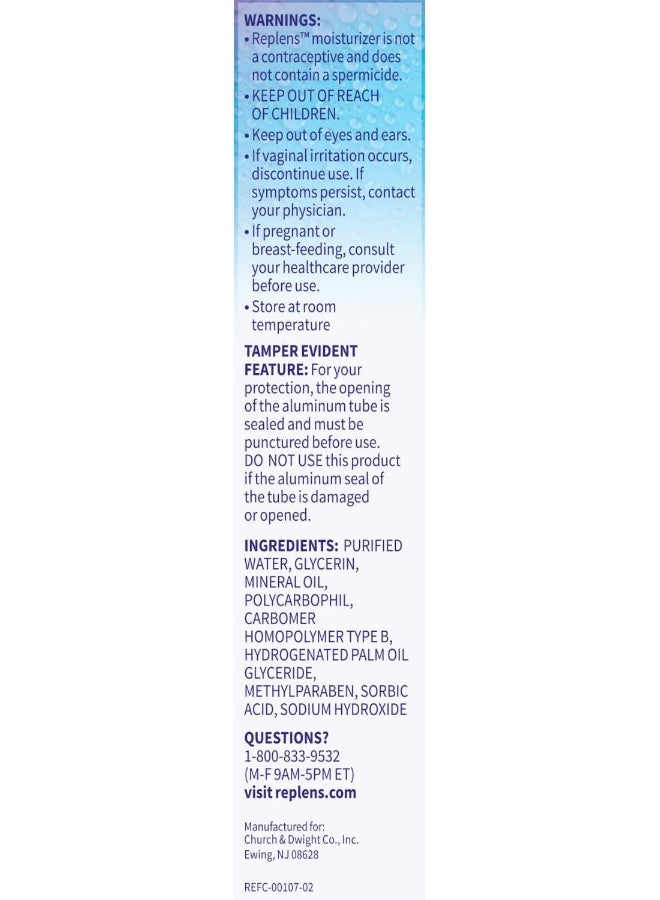 WARNINGS:
• Replens™ moisturizer is not a contraceptive and does not contain a spermicide.
• KEEP OUT OF REACH OF CHILDREN.
• Keep out of eyes and ears.
• If vaginal irritation occurs, discontinue use. If symptoms persist, contact your physician.
• If pregnant or breast-feeding, consult your healthcare provider before use.
• Store at room temperature

TAMPER EVIDENT FEATURE: For your protection, the opening of the aluminum tube is sealed and must be punctured before use. DO NOT USE this product if the aluminum seal of the tube is damaged or opened.

INGREDIENTS: PURIFIED WATER, GLYCERIN, MINERAL OIL, POLYCARBOPHIL, CARBOMER HOMOPOLYMER TYPE B, HYDROGENATED PALM OIL GLYCERIDE, METHYLPARABEN, SORBIC ACID, SODIUM HYDROXIDE

QUESTIONS?
1-800-833-9532
(M-F 9AM-5PM ET)
visit replens.com

Manufactured for:
Church & Dwight Co., Inc.
Ewing, NJ 08628

REFC-00107-02